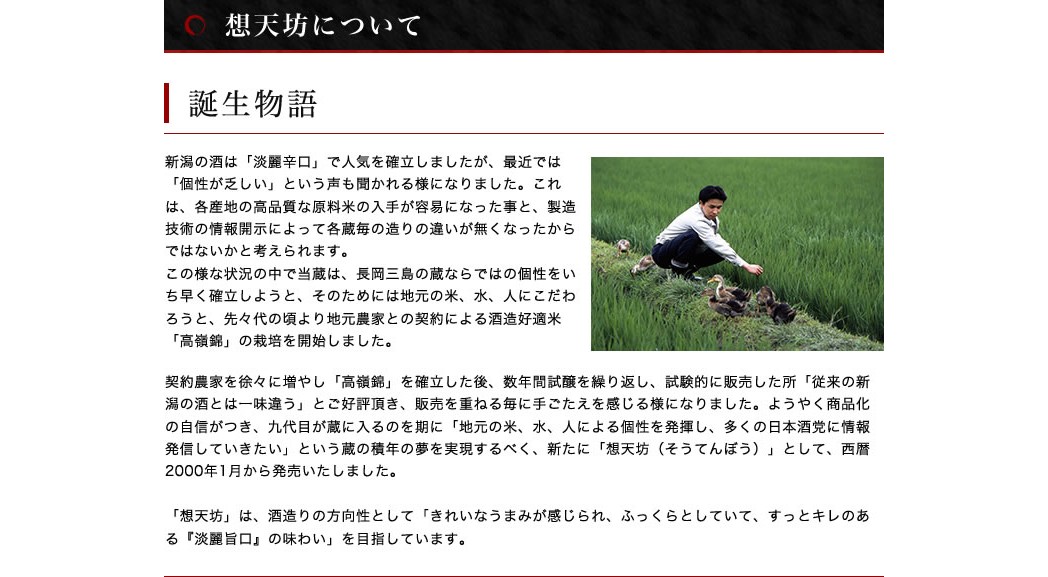 想天坊について

誕生物語

新潟の酒は「淡麗辛口」で人気を確立しましたが、最近では「個性が乏しい」という声も聞かれる様になりました。これは、各産地の高品質な原料米の入手が容易になった事と、製造技術の情報開示によって各蔵毎の造りの違いが無くなったからではないかと考えられます。
この様な状況の中で当蔵は、長岡三島の蔵ならではの個性をいち早く確立しようと、そのためには地元の米、水、人にこだわろうと、先々代の頃より地元農家との契約による酒造好適米「高嶺錦」の栽培を開始しました。

契約農家を徐々に増やし「高嶺錦」を確立した後、数年間試醸を繰り返し、試験的に販売した所「従来の新潟の酒とは一味違う」とご好評頂き、販売を重ねる毎に手ごたえを感じる様になりました。ようやく商品化の自信がつき、九代目が蔵に入るのを期に「地元の米、水、人による個性を発揮し、多くの日本酒党に情報発信していきたい」という蔵の積年の夢を実現するべく、新たに「想天坊（そうてんぼう）」として、西暦2000年1月から発売いたしました。

「想天坊」は、酒造りの方向性として「きれいなうまみが感じられ、ふっくらとしていて、すっとキレのある『淡麗旨口』の味わい」を目指しています。